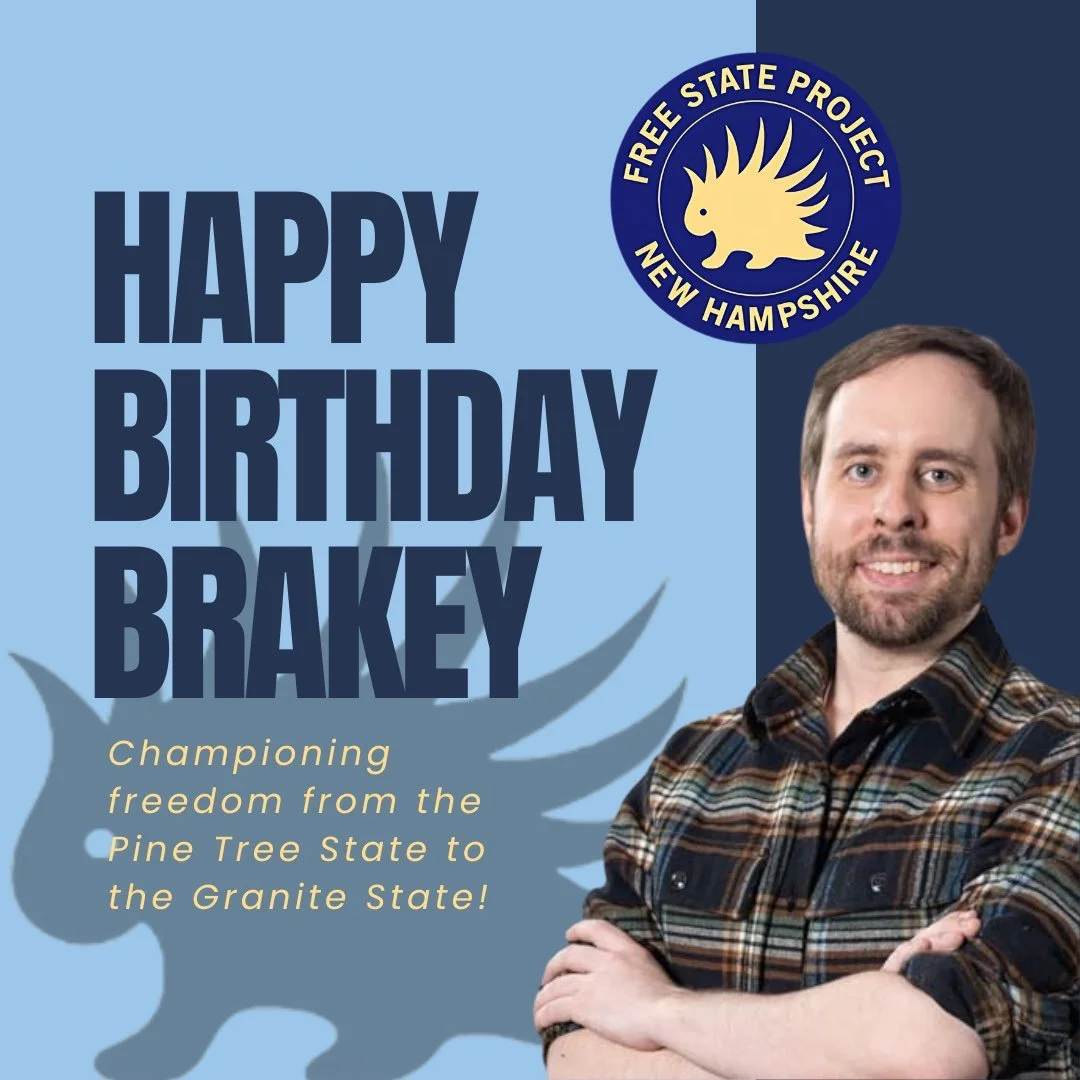 FREE STATE PROJECT
NEW HAMPSHIRE

HAPPY BIRTHDAY BRAKEY

Championing freedom from the Pine Tree State to the Granite State!